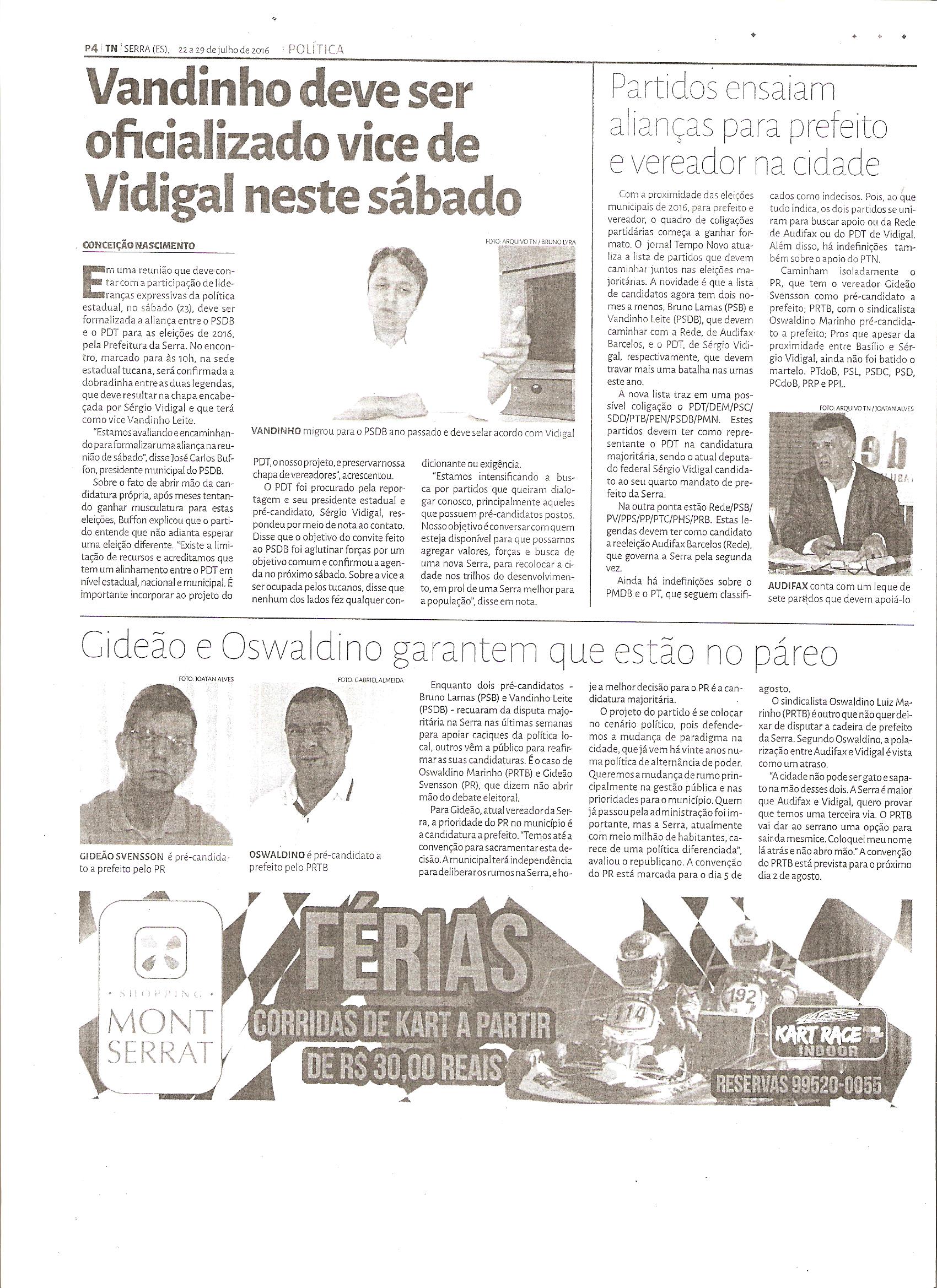 P4 | TN | SERRA (ES), 22 a 29 de julho de 2016 | POLÍTICA

Vandinho deve ser oficializado vice de Vidigal neste sábado

CONCEIÇÃO NASCIMENTO

Em uma reunião que deve contar com a participação de lideranças expressivas da política estadual, no sábado (23), deve ser formalizada a aliança entre o PSDB e o PDT para as eleições de 2016, pela Prefeitura da Serra. No encontro, marcado para às 10h, na sede estadual tucana, será confirmada a dobradinha entre as duas legendas, que deve resultar na chapa encabeçada por Sérgio Vidigal e que terá como vice Vandinho Leite.

"Estamos avaliando e encaminhando para formalizar uma aliança na reunião de sábado", disse José Carlos Buffon, presidente municipal do PSDB.

Sobre o fato de abrir mão da candidatura própria, após meses tentando ganhar musculatura para estas eleições, Buffon explicou que o partido entende que não adianta esperar uma eleição diferente. "Existe a limitação de recursos e acreditamos que tem um alinhamento entre o PDT em nível estadual, nacional e municipal. É importante incorporar ao projeto do PDT, o nosso projeto, e preservar nossa chapa de vereadores", acrescentou.

O PDT foi procurado pela reportagem e seu presidente estadual e pré-candidato, Sérgio Vidigal, respondeu por meio de nota ao contato. Disse que o objetivo do convite feito ao PSDB foi aglutinar forças por um objetivo comum e confirmou a agenda no próximo sábado. Sobre a vice a ser ocupada pelos tucanos, disse que nenhum dos lados fez qualquer condicionante ou exigência.

"Estamos intensificando a busca por partidos que queiram dialogar conosco, principalmente aqueles que possuem pré-candidatos postos. Nosso objetivo é conversar com quem esteja disponível para que possamos agregar valores, forças e busca de uma nova Serra, para recolocar a cidade nos trilhos do desenvolvimento, em prol de uma Serra melhor para a população", disse em nota.

FOTO: ARQUIVO TN / BRUNO LYRA

VANDINHO migrou para o PSDB ano passado e deve selar acordo com Vidigal

Partidos ensaiam alianças para prefeito e vereador na cidade

Com a proximidade das eleições municipais de 2016, para prefeito e vereador, o quadro de coligações partidárias começa a ganhar formato. O jornal Tempo Novo atualiza a lista de partidos que devem caminhar juntos nas eleições majoritárias. A novidade é que a lista de candidatos agora tem dois nomes a menos, Bruno Lamas (PSB) e Vandinho Leite (PSDB), que devem caminhar com a Rede, de Audifax Barcelos, e o PDT, de Sérgio Vidigal, respectivamente, que devem travar mais uma batalha nas urnas este ano.

A nova lista traz em uma possível coligação o PDT/DEM/PSC/SDD/PTB/PEN/PSDB/PMN. Estes partidos devem ter como representante o PDT na candidatura majoritária, sendo o atual deputado federal Sérgio Vidigal candidato ao seu quarto mandato de prefeito da Serra.

Na outra ponta estão Rede/PSB/PV/PPS/PP/PTC/PHS/PRB. Estas legendas devem ter como candidato a reeleição Audifax Barcelos (Rede), que governa a Serra pela segunda vez.

Ainda há indefinições sobre o PMDB e o PT, que seguem classificados como indecisos. Pois, ao que tudo indica, os dois partidos se uniram para buscar apoio ou da Rede de Audifax ou do PDT de Vidigal. Além disso, há indefinições também sobre o apoio do PTN.

Caminham isoladamente o PR, que tem o vereador Gideão Svensson como pré-candidato a prefeito; PRTB, com o sindicalista Oswaldino Marinho pré-candidato a prefeito; Pros que apesar da proximidade entre Basílio e Sérgio Vidigal, ainda não foi batido o martelo. PTdoB, PSL, PSDC, PSD, PCdoB, PRP e PPL.

FOTO: ARQUIVO TN / JOATAN ALVES

AUDIFAX conta com um leque de sete partidos que devem apoiá-lo

Gideão e Oswaldino garantem que estão no páreo

FOTO: JOATAN ALVES

GIDEÃO SVENSSON é pré-candidato a prefeito pelo PR

FOTO: GABRIEL ALMEIDA

OSWALDINO é pré-candidato a prefeito pelo PRTB

Enquanto dois pré-candidatos - Bruno Lamas (PSB) e Vandinho Leite (PSDB) - recuaram da disputa majoritária na Serra nas últimas semanas para apoiar caciques da política local, outros vêm a público para reafirmar as suas candidaturas. É o caso de Oswaldino Marinho (PRTB) e Gideão Svensson (PR), que dizem não abrir mão do debate eleitoral.

Para Gideão, atual vereador da Serra, a prioridade do PR no município é a candidatura a prefeito. "Temos até a convenção para sacramentar esta decisão. A municipal terá independência para deliberar os rumos na Serra, e hoje a melhor decisão para o PR é a candidatura majoritária.

O projeto do partido é se colocar no cenário político, pois defendemos a mudança de paradigma na cidade, que já vem há vinte anos numa política de alternância de poder. Queremos a mudança de rumo principalmente na gestão pública e nas prioridades para o município. Quem já passou pela administração foi importante, mas a Serra, atualmente com meio milhão de habitantes, carece de uma política diferenciada", avaliou o republicano. A convenção do PR está marcada para o dia 5 de agosto.

O sindicalista Oswaldino Luiz Marinho (PRTB) é outro que não quer deixar de disputar a cadeira de prefeito da Serra. Segundo Oswaldino, a polarização entre Audifax e Vidigal é vista como um atraso.

"A cidade não pode ser gato e sapato na mão desses dois. A Serra é maior que Audifax e Vidigal, quero provar que temos uma terceira via. O PRTB vai dar ao serrano uma opção para sair da mesmice. Coloquei meu nome lá atrás e não abro mão." A convenção do PRTB está prevista para o próximo dia 2 de agosto.

SHOPPING MONT SERRAT

FÉRIAS
CORRIDAS DE KART A PARTIR DE R$ 30,00 REAIS

114 192

KART RACE INDOOR

RESERVAS 99520-0055